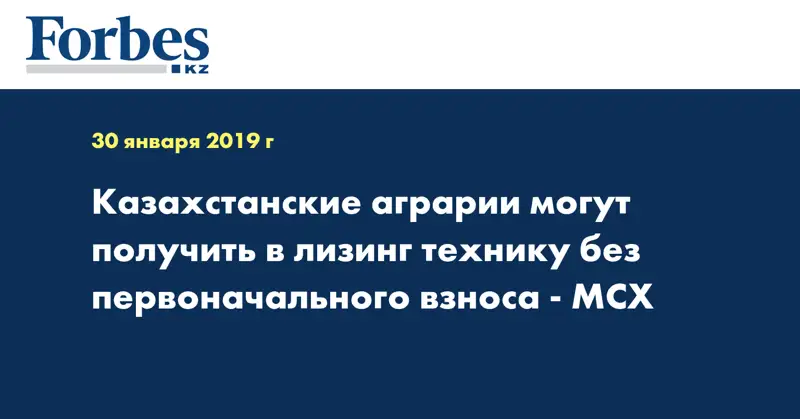 Forbes
KZ

30 января 2019 г

Казахстанские аграрии могут получить в лизинг технику без первоначального взноса - МСХ